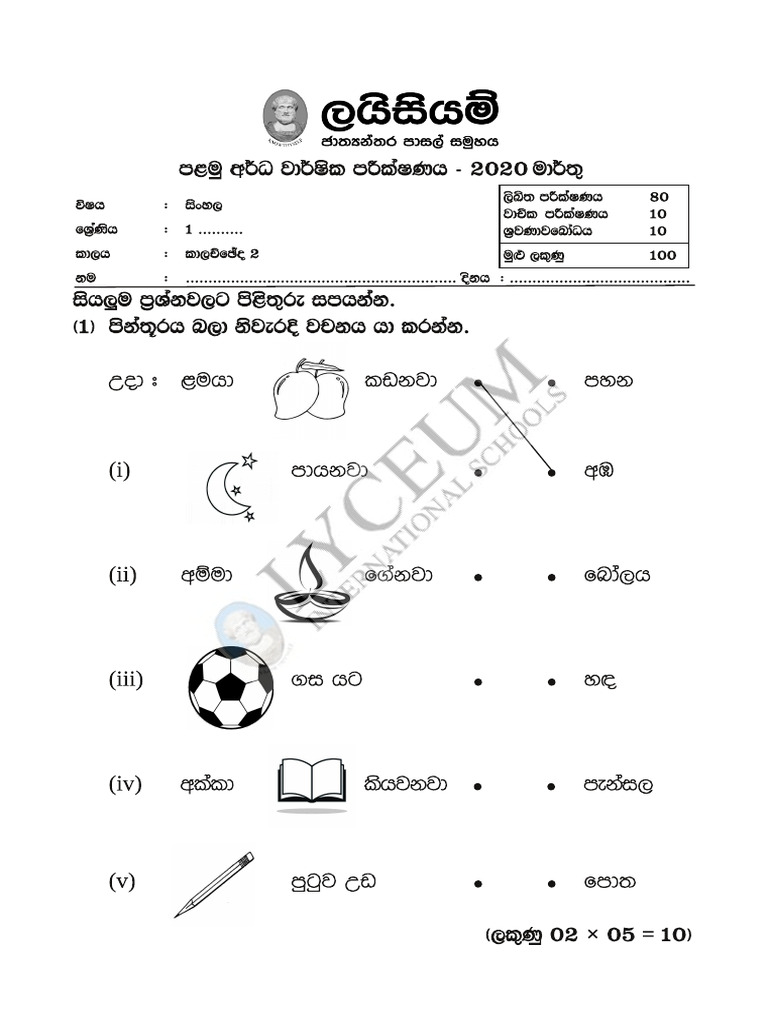 ලයිසියම්
ජාත්‍යන්තර පාසල් සමූහය
පළමු අර්ධ වාර්ෂික පරීක්ෂණය - 2020 මාර්තු

විෂය : සිංහල
ශ්‍රේණිය : 1 ..........
කාලය : කාලච්ඡේද 2
නම : ........................................................ දිනය : ......................................

| ලිඛිත පරීක්ෂණය | 80 |
|---|---|
| වාචික පරීක්ෂණය | 10 |
| ශ්‍රවණාවබෝධය | 10 |
| මුළු ලකුණු | 100 |

සියලුම ප්‍රශ්නවලට පිළිතුරු සපයන්න.
(1) පින්තූරය බලා නිවැරදි වචනය යා කරන්න.

උදා : ළමයා කඩනවා • • පහන
(i) පායනවා • • අඹ
(ii) අම්මා ගේනවා • • බෝලය
(iii) ගස යට • • හඳ
(iv) අක්කා කියවනවා • • පැන්සල
(v) පුටුව උඩ • • පොත

(ලකුණු 02 × 05 = 10)

LYCEUM INTERNATIONAL SCHOOLS